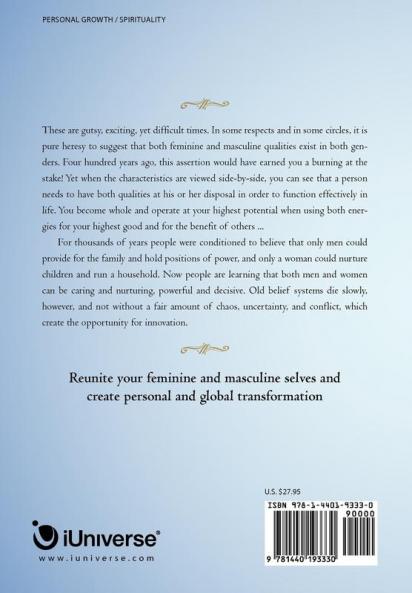 PERSONAL GROWTH / SPIRITUALITY

These are gutsy, exciting, yet difficult times. In some respects and in some circles, it is pure heresy to suggest that both feminine and masculine qualities exist in both genders. Four hundred years ago, this assertion would have earned you a burning at the stake! Yet when the characteristics are viewed side-by-side, you can see that a person needs to have both qualities at his or her disposal in order to function effectively in life. You become whole and operate at your highest potential when using both energies for your highest good and for the benefit of others ...

For thousands of years people were conditioned to believe that only men could provide for the family and hold positions of power, and only a woman could nurture children and run a household. Now people are learning that both men and women can be caring and nurturing, powerful and decisive. Old belief systems die slowly, however, and not without a fair amount of chaos, uncertainty, and conflict, which create the opportunity for innovation.

Reunite your feminine and masculine selves and create personal and global transformation

U.S. $27.95

ISBN 978-1-4401-9333-0

90000

9 781440 193330

iUniverse®

www.iuniverse.com